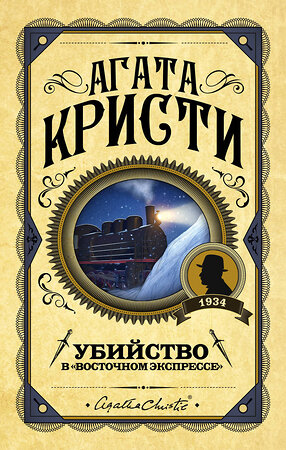 АГАТА
КРИСТИ

1934

УБИЙСТВО
В «ВОСТОЧНОМ ЭКСПРЕССЕ»

Agatha Christie®